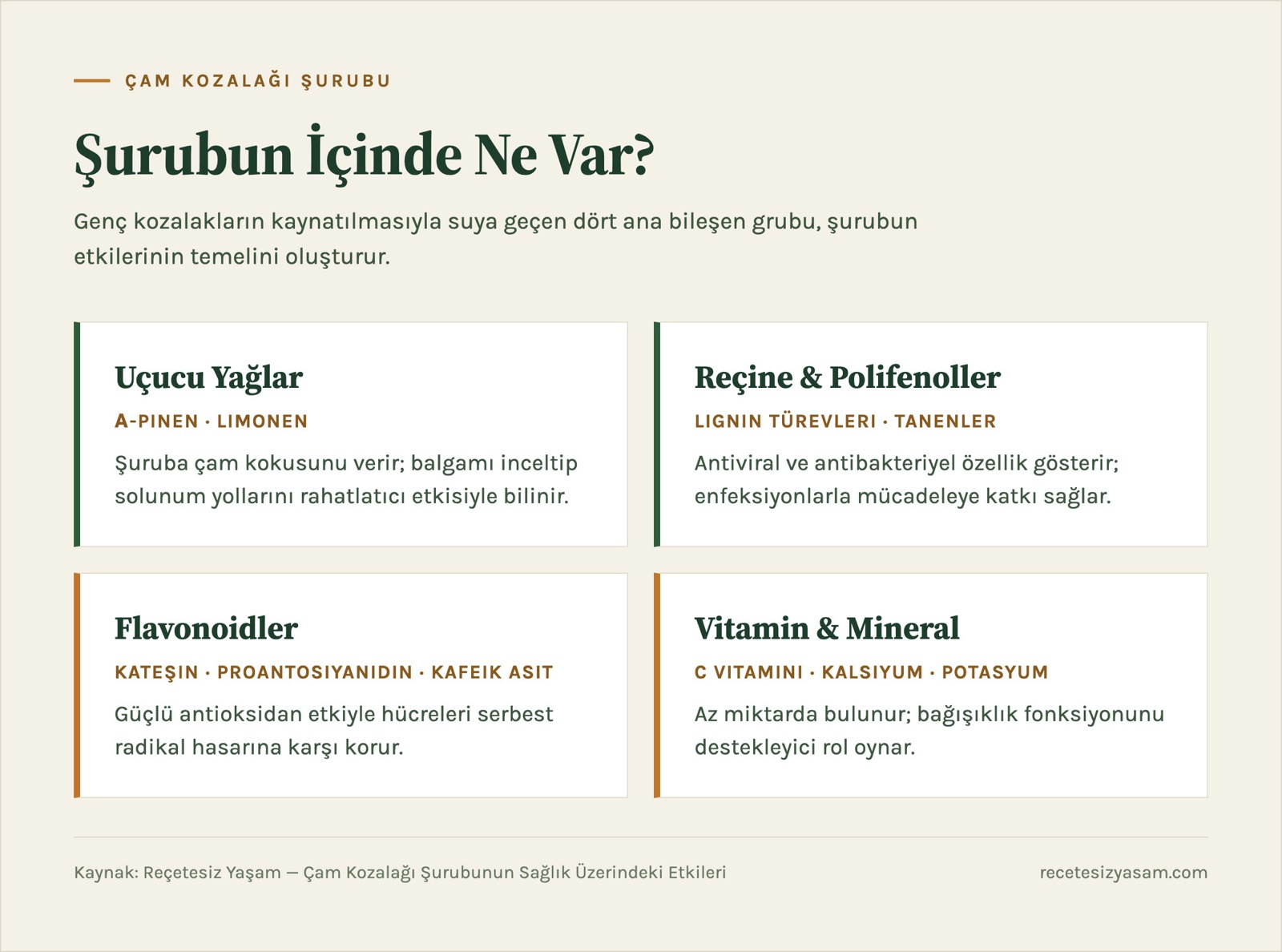 ÇAM KOZALAĞI ŞURUBU

Şurubun İçinde Ne Var?

Genç kozalakların kaynatılmasıyla suya geçen dört ana bileşen grubu, şurubun etkilerinin temelini oluşturur.

Uçucu Yağlar

A-PINEN · LIMONEN

Şuruba çam kokusunu verir; balgamı inceltip solunum yollarını rahatlatıcı etkisiyle bilinir.

Reçine & Polifenoller

LIGNIN TÜREVLERI · TANENLER

Antiviral ve antibakteriyel özellik gösterir; enfeksiyonlarla mücadeleye katkı sağlar.

Flavonoidler

KATEŞIN · PROANTOSIYANIDIN · KAFEIK ASIT

Güçlü antioksidan etkiyle hücreleri serbest radikal hasarına karşı korur.

Vitamin & Mineral

C VITAMINI · KALSIYUM · POTASYUM

Az miktarda bulunur; bağışıklık fonksiyonunu destekleyici rol oynar.

Kaynak: Reçetesiz Yaşam — Çam Kozalağı Şurubunun Sağlık Üzerindeki Etkileri

recetesizyasam.com